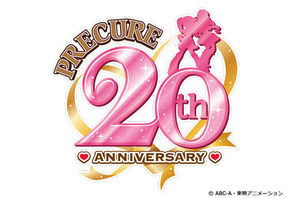 PRECURE
20th
ANNIVERSARY
© ABC-A・東映アニメーション